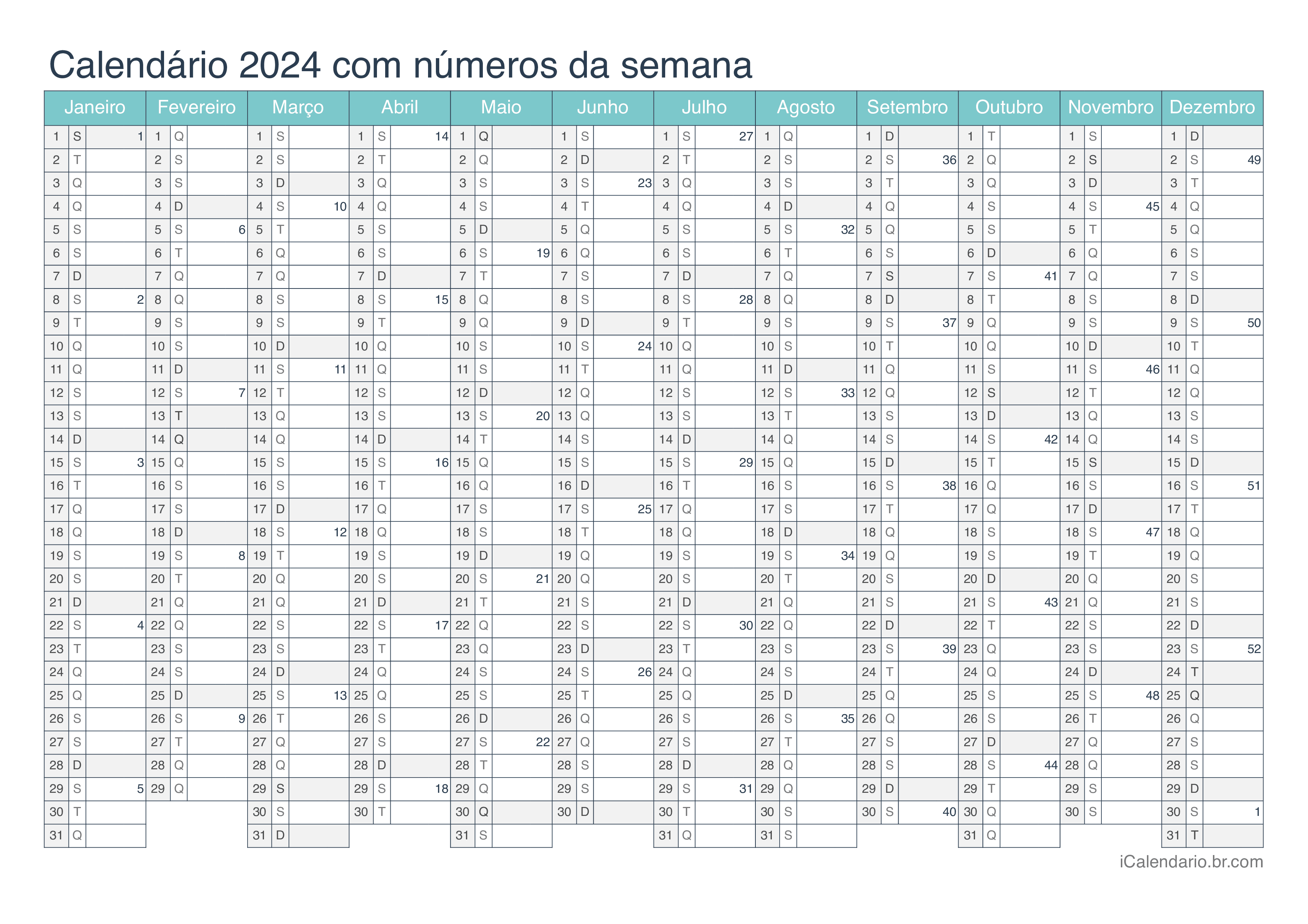 Calendário 2024 com números da semana

| Janeiro | | | Fevereiro | | | Março | | | Abril | | | Maio | | | Junho | | | Julho | | | Agosto | | | Setembro | | | Outubro | | | Novembro | | | Dezembro | | |
|---|---|---|---|---|---|---|---|---|---|---|---|---|---|---|---|---|---|---|---|---|---|---|---|---|---|---|---|---|---|---|---|---|---|---|---|
| 1 | S | 1 | 1 | Q | | 1 | S | | 1 | S | 14 | 1 | Q | | 1 | S | | 1 | S | 27 | 1 | Q | | 1 | D | | 1 | T | | 1 | S | | 1 | D | |
| 2 | T | | 2 | S | | 2 | S | | 2 | T | | 2 | Q | | 2 | D | | 2 | T | | 2 | S | | 2 | S | 36 | 2 | Q | | 2 | S | | 2 | S | 49 |
| 3 | Q | | 3 | S | | 3 | D | | 3 | Q | | 3 | S | | 3 | S | 23 | 3 | Q | | 3 | S | | 3 | T | | 3 | Q | | 3 | D | | 3 | T | |
| 4 | Q | | 4 | D | | 4 | S | 10 | 4 | Q | | 4 | S | | 4 | T | | 4 | Q | | 4 | D | | 4 | Q | | 4 | S | | 4 | S | 45 | 4 | Q | |
| 5 | S | | 5 | S | 6 | 5 | T | | 5 | S | | 5 | D | | 5 | Q | | 5 | S | | 5 | S | 32 | 5 | Q | | 5 | S | | 5 | T | | 5 | Q | |
| 6 | S | | 6 | T | | 6 | Q | | 6 | S | | 6 | S | 19 | 6 | Q | | 6 | S | | 6 | T | | 6 | S | | 6 | D | | 6 | Q | | 6 | S | |
| 7 | D | | 7 | Q | | 7 | Q | | 7 | D | | 7 | T | | 7 | S | | 7 | D | | 7 | Q | | 7 | S | | 7 | S | 41 | 7 | Q | | 7 | S | |
| 8 | S | 2 | 8 | Q | | 8 | S | | 8 | S | 15 | 8 | Q | | 8 | S | | 8 | S | 28 | 8 | Q | | 8 | D | | 8 | T | | 8 | S | | 8 | D | |
| 9 | T | | 9 | S | | 9 | S | | 9 | T | | 9 | Q | | 9 | D | | 9 | T | | 9 | S | | 9 | S | 37 | 9 | Q | | 9 | S | | 9 | S | 50 |
| 10 | Q | | 10 | S | | 10 | D | | 10 | Q | | 10 | S | | 10 | S | 24 | 10 | Q | | 10 | S | | 10 | T | | 10 | Q | | 10 | D | | 10 | T | |
| 11 | Q | | 11 | D | | 11 | S | 11 | 11 | Q | | 11 | S | | 11 | T | | 11 | Q | | 11 | D | | 11 | Q | | 11 | S | | 11 | S | 46 | 11 | Q | |
| 12 | S | | 12 | S | 7 | 12 | T | | 12 | S | | 12 | D | | 12 | Q | | 12 | S | | 12 | S | 33 | 12 | Q | | 12 | S | | 12 | T | | 12 | Q | |
| 13 | S | | 13 | T | | 13 | Q | | 13 | S | | 13 | S | 20 | 13 | Q | | 13 | S | | 13 | T | | 13 | S | | 13 | D | | 13 | Q | | 13 | S | |
| 14 | D | | 14 | Q | | 14 | Q | | 14 | D | | 14 | T | | 14 | S | | 14 | D | | 14 | Q | | 14 | S | | 14 | S | 42 | 14 | Q | | 14 | S | |
| 15 | S | 3 | 15 | Q | | 15 | S | | 15 | S | 16 | 15 | Q | | 15 | S | | 15 | S | 29 | 15 | Q | | 15 | D | | 15 | T | | 15 | S | | 15 | D | |
| 16 | T | | 16 | S | | 16 | S | | 16 | T | | 16 | Q | | 16 | D | | 16 | T | | 16 | S | | 16 | S | 38 | 16 | Q | | 16 | S | | 16 | S | 51 |
| 17 | Q | | 17 | S | | 17 | D | | 17 | Q | | 17 | S | | 17 | S | 25 | 17 | Q | | 17 | S | | 17 | T | | 17 | Q | | 17 | D | | 17 | T | |
| 18 | Q | | 18 | D | | 18 | S | 12 | 18 | Q | | 18 | S | | 18 | T | | 18 | Q | | 18 | D | | 18 | Q | | 18 | S | | 18 | S | 47 | 18 | Q | |
| 19 | S | | 19 | S | 8 | 19 | T | | 19 | S | | 19 | D | | 19 | Q | | 19 | S | | 19 | S | 34 | 19 | Q | | 19 | S | | 19 | T | | 19 | Q | |
| 20 | S | | 20 | T | | 20 | Q | | 20 | S | | 20 | S | 21 | 20 | Q | | 20 | S | | 20 | T | | 20 | S | | 20 | D | | 20 | Q | | 20 | S | |
| 21 | D | | 21 | Q | | 21 | Q | | 21 | D | | 21 | T | | 21 | S | | 21 | D | | 21 | Q | | 21 | S | | 21 | S | 43 | 21 | Q | | 21 | S | |
| 22 | S | 4 | 22 | Q | | 22 | S | | 22 | S | 17 | 22 | Q | | 22 | S | | 22 | S | 30 | 22 | Q | | 22 | D | | 22 | T | | 22 | S | | 22 | D | |
| 23 | T | | 23 | S | | 23 | S | | 23 | T | | 23 | Q | | 23 | D | | 23 | T | | 23 | S | | 23 | S | 39 | 23 | Q | | 23 | S | | 23 | S | 52 |
| 24 | Q | | 24 | S | | 24 | D | | 24 | Q | | 24 | S | | 24 | S | 26 | 24 | Q | | 24 | S | | 24 | T | | 24 | Q | | 24 | D | | 24 | T | |
| 25 | Q | | 25 | D | | 25 | S | 13 | 25 | Q | | 25 | S | | 25 | T | | 25 | Q | | 25 | D | | 25 | Q | | 25 | S | | 25 | S | 48 | 25 | Q | |
| 26 | S | | 26 | S | 9 | 26 | T | | 26 | S | | 26 | D | | 26 | Q | | 26 | S | | 26 | S | 35 | 26 | Q | | 26 | S | | 26 | T | | 26 | Q | |
| 27 | S | | 27 | T | | 27 | Q | | 27 | S | | 27 | S | 22 | 27 | Q | | 27 | S | | 27 | T | | 27 | S | | 27 | D | | 27 | Q | | 27 | S | |
| 28 | D | | 28 | Q | | 28 | Q | | 28 | D | | 28 | T | | 28 | S | | 28 | D | | 28 | Q | | 28 | S | | 28 | S | 44 | 28 | Q | | 28 | S | |
| 29 | S | 5 | 29 | Q | | 29 | S | | 29 | S | 18 | 29 | Q | | 29 | S | | 29 | S | 31 | 29 | Q | | 29 | D | | 29 | T | | 29 | S | | 29 | D | |
| 30 | T | | | | | 30 | S | | 30 | T | | 30 | Q | | 30 | D | | 30 | T | | 30 | S | | 30 | S | 40 | 30 | Q | | 30 | S | | 30 | S | 1 |
| 31 | Q | | | | | 31 | D | | | | | 31 | S | | | | | 31 | Q | | 31 | S | | | | | 31 | Q | | | | | 31 | T | |

iCalendario.br.com